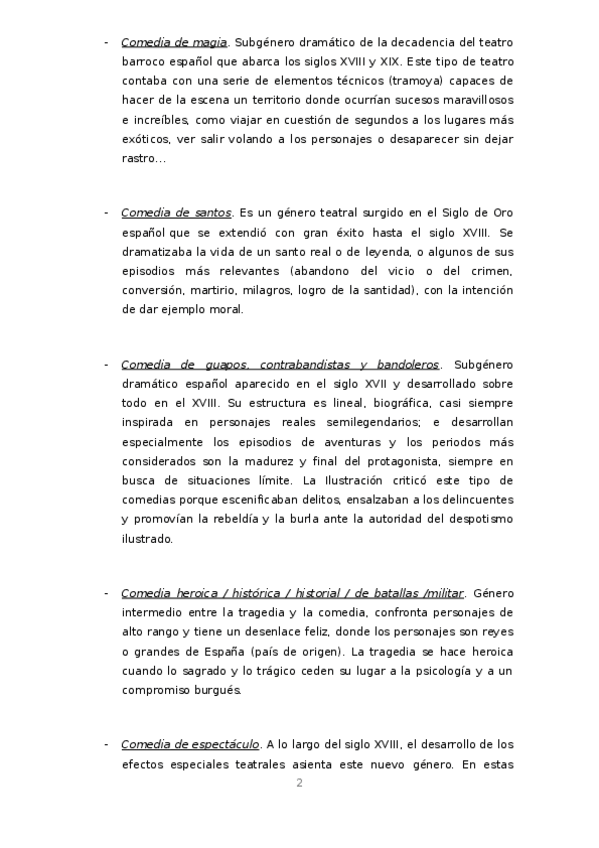 - Comedia de magia. Subgénero dramático de la decadencia del teatro barroco español que abarca los siglos XVIII y XIX. Este tipo de teatro contaba con una serie de elementos técnicos (tramoya) capaces de hacer de la escena un territorio donde ocurrían sucesos maravillosos e increíbles, como viajar en cuestión de segundos a los lugares más exóticos, ver salir volando a los personajes o desaparecer sin dejar rastro…

- Comedia de santos. Es un género teatral surgido en el Siglo de Oro español que se extendió con gran éxito hasta el siglo XVIII. Se dramatizaba la vida de un santo real o de leyenda, o algunos de sus episodios más relevantes (abandono del vicio o del crimen, conversión, martirio, milagros, logro de la santidad), con la intención de dar ejemplo moral.

- Comedia de guapos, contrabandistas y bandoleros. Subgénero dramático español aparecido en el siglo XVII y desarrollado sobre todo en el XVIII. Su estructura es lineal, biográfica, casi siempre inspirada en personajes reales semilegendarios; e desarrollan especialmente los episodios de aventuras y los periodos más considerados son la madurez y final del protagonista, siempre en busca de situaciones límite. La Ilustración criticó este tipo de comedias porque escenificaban delitos, ensalzaban a los delincuentes y promovían la rebeldía y la burla ante la autoridad del despotismo ilustrado.

- Comedia heroica / histórica / historial / de batallas /militar. Género intermedio entre la tragedia y la comedia, confronta personajes de alto rango y tiene un desenlace feliz, donde los personajes son reyes o grandes de España (país de origen). La tragedia se hace heroica cuando lo sagrado y lo trágico ceden su lugar a la psicología y a un compromiso burgués.

- Comedia de espectáculo. A lo largo del siglo XVIII, el desarrollo de los efectos especiales teatrales asienta este nuevo género. En estas

2